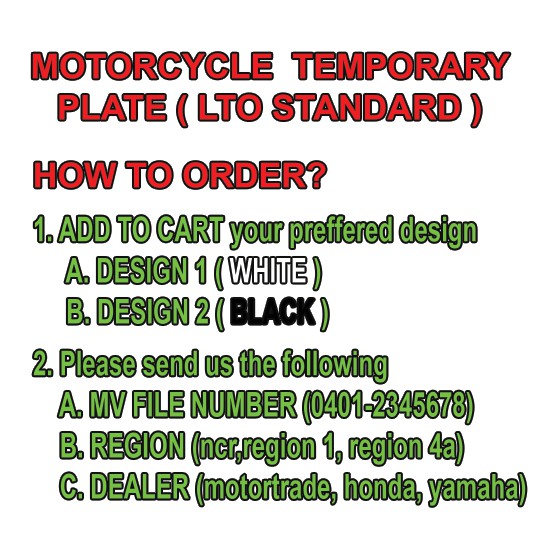 MOTORCYCLE TEMPORARY PLATE ( LTO STANDARD )

HOW TO ORDER?

1. ADD TO CART your preffered design
A. DESIGN 1 ( WHITE )
B. DESIGN 2 ( BLACK )

2. Please send us the following
A. MV FILE NUMBER (0401-2345678)
B. REGION (ncr,region 1, region 4a)
C. DEALER (motortrade, honda, yamaha)